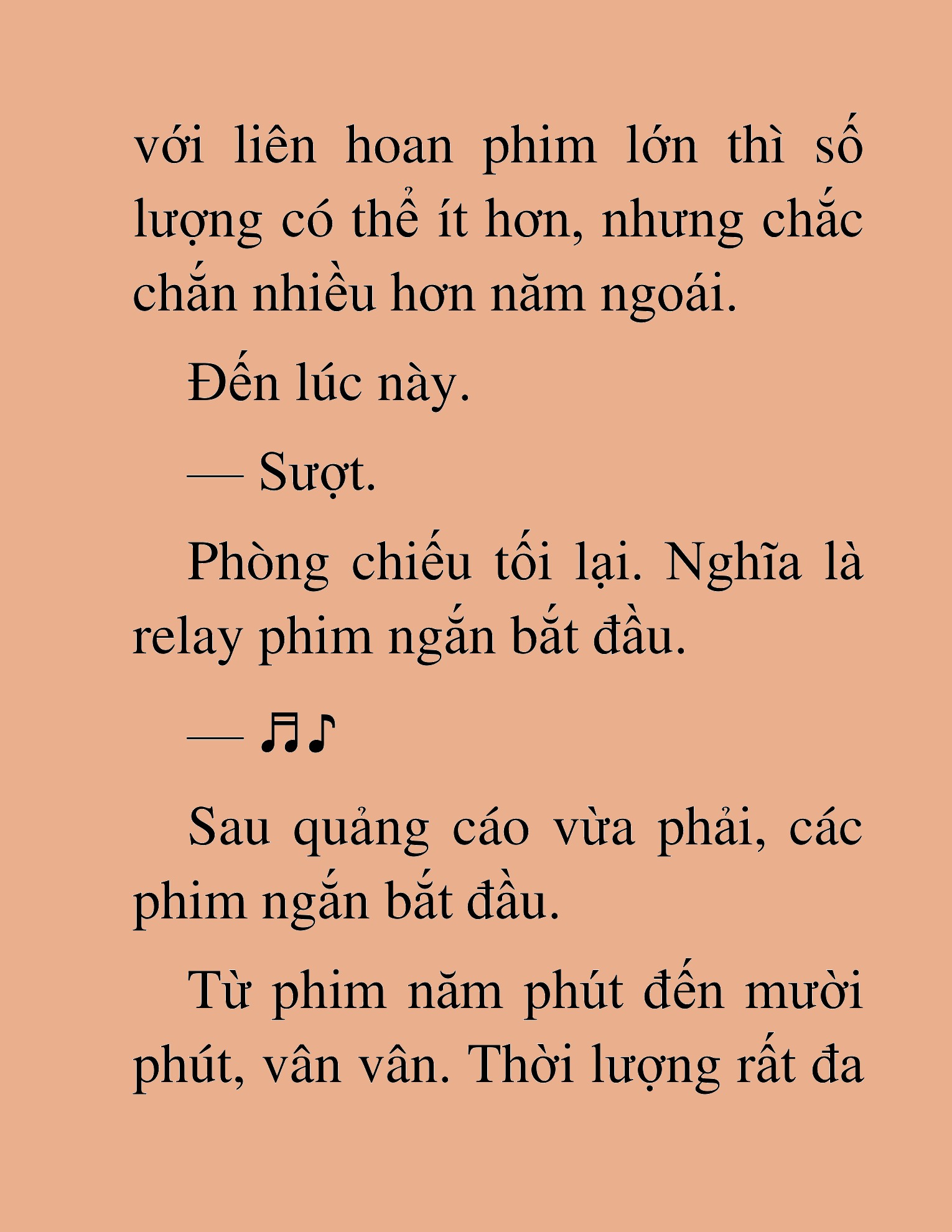 với liên hoan phim lớn thì số lượng có thể ít hơn, nhưng chắc chắn nhiều hơn năm ngoái.

Đến lúc này.

— Sượt.

Phòng chiếu tối lại. Nghĩa là relay phim ngắn bắt đầu.

— ♬♪

Sau quảng cáo vừa phải, các phim ngắn bắt đầu.

Từ phim năm phút đến mười phút, vân vân. Thời lượng rất đa